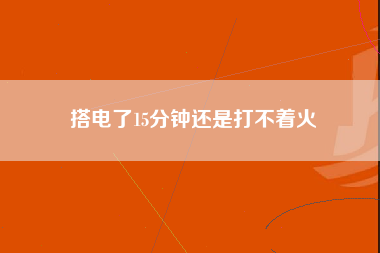 搭电了15分钟还是打不着火